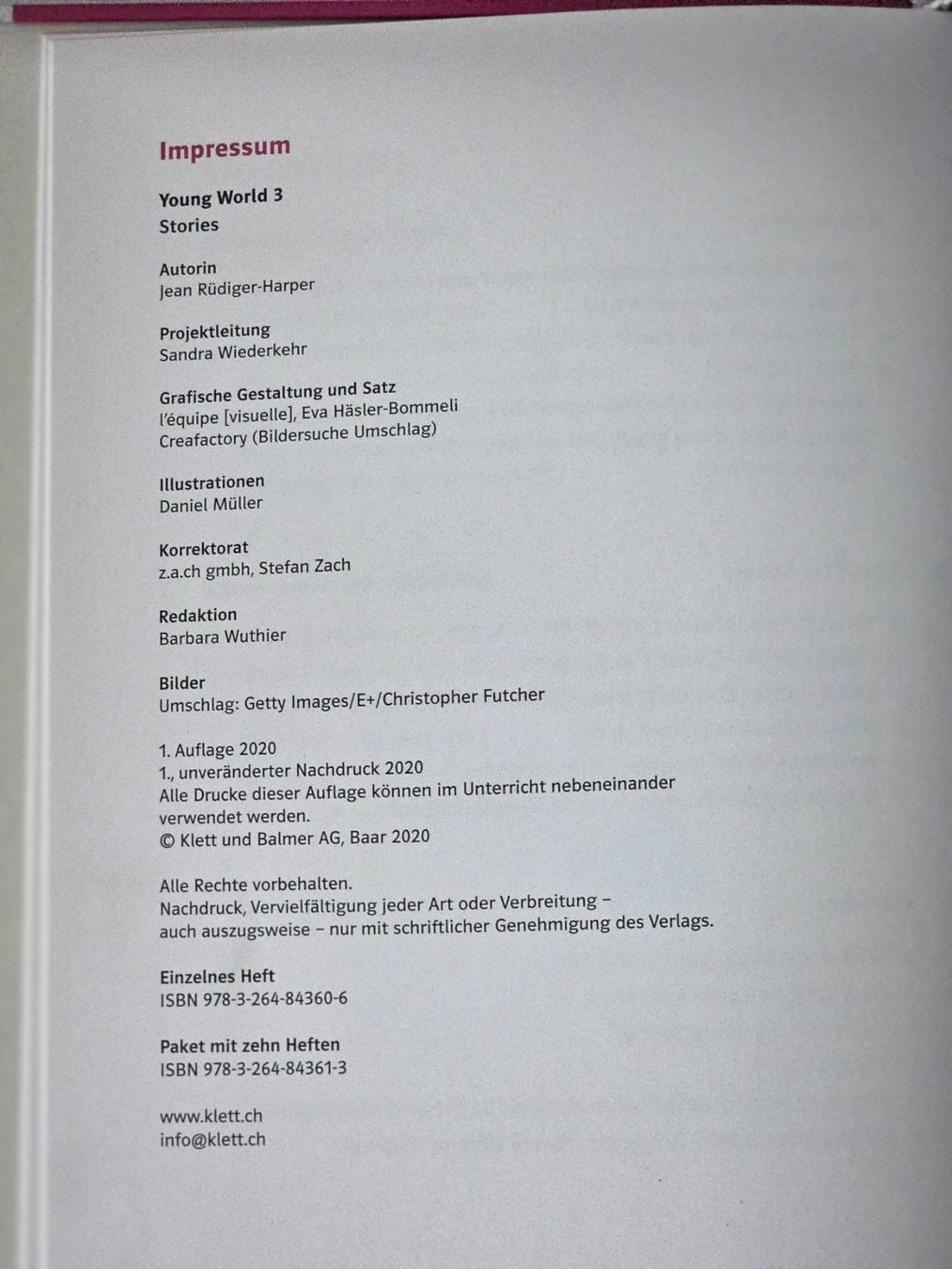 Impressum

Young World 3
Stories

Autorin
Jean Rüdiger-Harper

Projektleitung
Sandra Wiederkehr

Grafische Gestaltung und Satz
l'équipe [visuelle], Eva Häsler-Bommeli
Creafactory (Bildersuche Umschlag)

Illustrationen
Daniel Müller

Korrektorat
z.a.ch gmbh, Stefan Zach

Redaktion
Barbara Wuthier

Bilder
Umschlag: Getty Images/E+/Christopher Futcher

1. Auflage 2020
1., unveränderter Nachdruck 2020
Alle Drucke dieser Auflage können im Unterricht nebeneinander verwendet werden.
© Klett und Balmer AG, Baar 2020

Alle Rechte vorbehalten.
Nachdruck, Vervielfältigung jeder Art oder Verbreitung – auch auszugsweise – nur mit schriftlicher Genehmigung des Verlags.

Einzelnes Heft
ISBN 978-3-264-84360-6

Paket mit zehn Heften
ISBN 978-3-264-84361-3

www.klett.ch
info@klett.ch